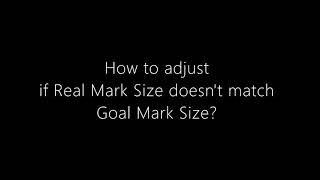 How to adjust
if Real Mark Size doesn't match
Goal Mark Size?